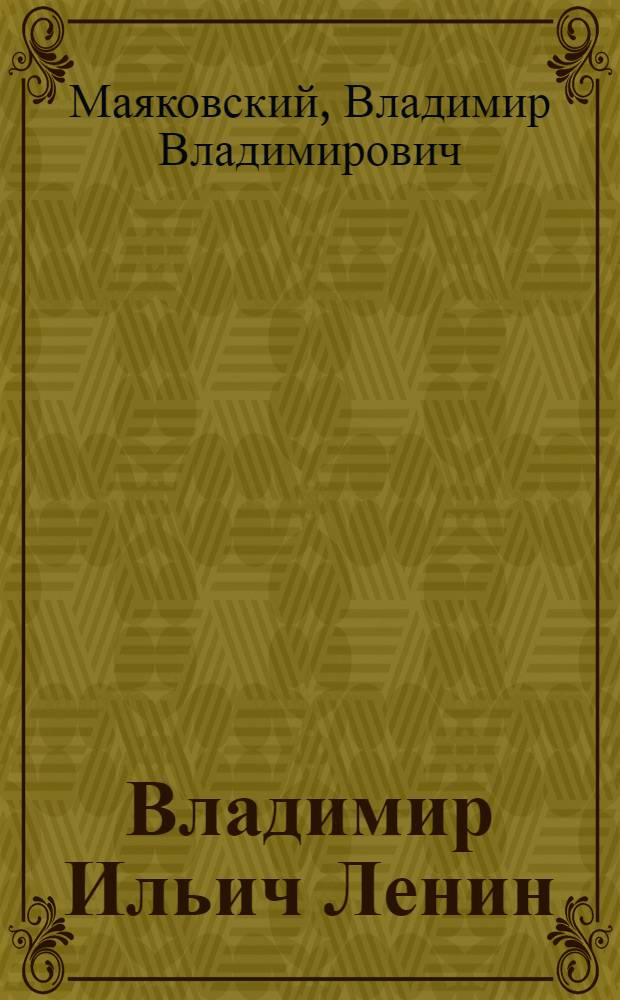 Маяковский, Владимир Владимирович

Владимир Ильич Ленин